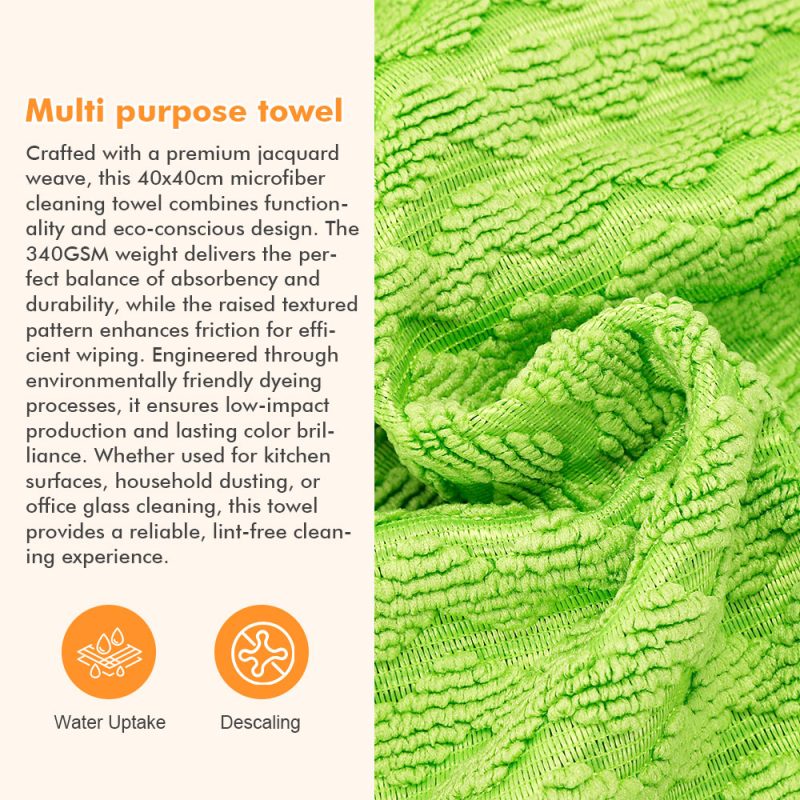 Multi purpose towel

Crafted with a premium jacquard weave, this 40x40cm microfiber cleaning towel combines functionality and eco-conscious design. The 340GSM weight delivers the perfect balance of absorbency and durability, while the raised textured pattern enhances friction for efficient wiping. Engineered through environmentally friendly dyeing processes, it ensures low-impact production and lasting color brilliance. Whether used for kitchen surfaces, household dusting, or office glass cleaning, this towel provides a reliable, lint-free cleaning experience.

Water Uptake

Descaling